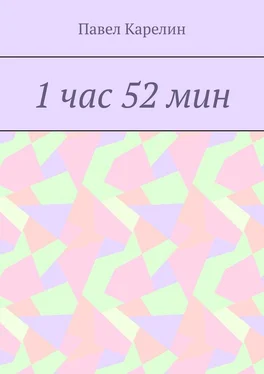 Павел Карелин

1 час 52 мин